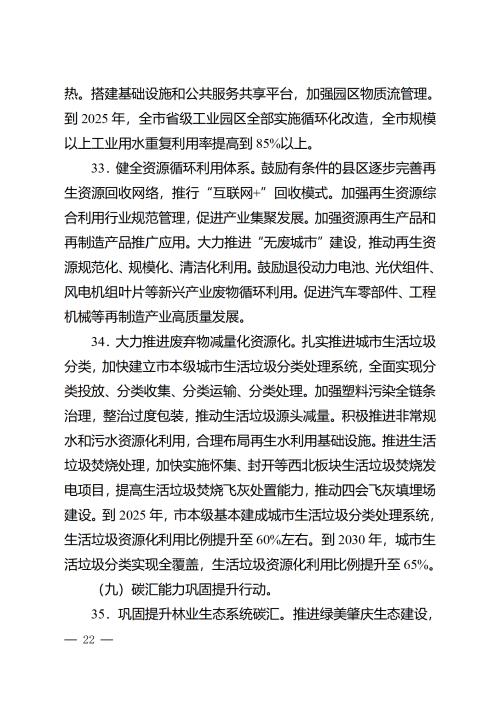 热。搭建基础设施和公共服务共享平台，加强园区物质流管理。到 2025 年，全市省级工业园区全部实施循环化改造，全市规模以上工业用水重复利用率提高到 85%以上。

33．健全资源循环利用体系。鼓励有条件的县区逐步完善再生资源回收网络，推行“互联网+”回收模式。加强再生资源综合利用行业规范管理，促进产业集聚发展。加强资源再生产品和再制造产品推广应用。大力推进“无废城市”建设，推动再生资源规范化、规模化、清洁化利用。鼓励退役动力电池、光伏组件、风电机组叶片等新兴产业废物循环利用。促进汽车零部件、工程机械等再制造产业高质量发展。

34．大力推进废弃物减量化资源化。扎实推进城市生活垃圾分类，加快建立市本级城市生活垃圾分类处理系统，全面实现分类投放、分类收集、分类运输、分类处理。加强塑料污染全链条治理，整治过度包装，推动生活垃圾源头减量。积极推进非常规水和污水资源化利用，合理布局再生水利用基础设施。推进生活垃圾焚烧处理，加快实施怀集、封开等西北板块生活垃圾焚烧发电项目，提高生活垃圾焚烧飞灰处置能力，推动四会飞灰填埋场建设。到 2025 年，市本级基本建成城市生活垃圾分类处理系统，生活垃圾资源化利用比例提升至 60%左右。到 2030 年，城市生活垃圾分类实现全覆盖，生活垃圾资源化利用比例提升至 65%。

（九）碳汇能力巩固提升行动。

35．巩固提升林业生态系统碳汇。推进绿美肇庆生态建设，

— 22 —